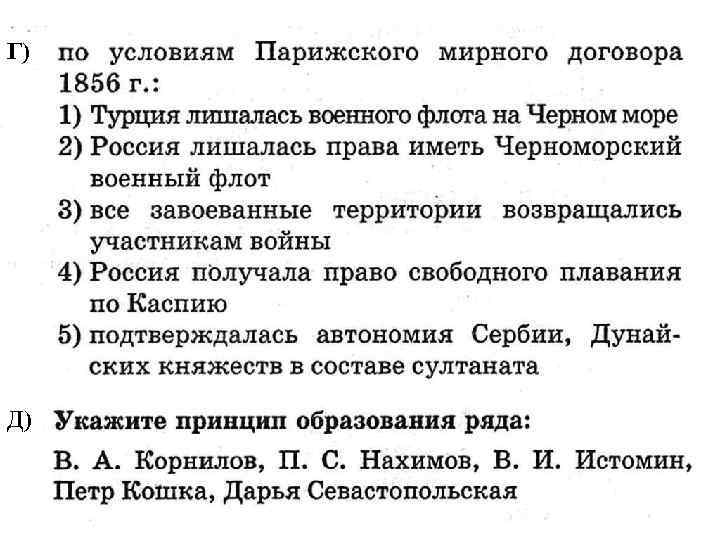 Г) по условиям Парижского мирного договора 1856 г.:
1) Турция лишалась военного флота на Черном море
2) Россия лишалась права иметь Черноморский военный флот
3) все завоеванные территории возвращались участникам войны
4) Россия получала право свободного плавания по Каспию
5) подтверждалась автономия Сербии, Дунайских княжеств в составе султаната

Д) Укажите принцип образования ряда:

В. А. Корнилов, П. С. Нахимов, В. И. Истомин, Петр Кошка, Дарья Севастопольская